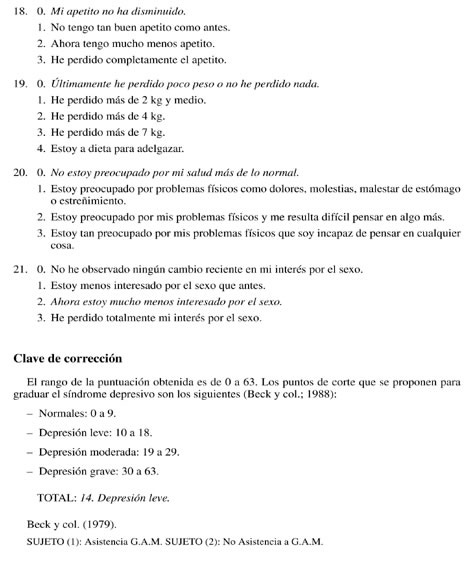 18. 0. Mi apetito no ha disminuido.
1. No tengo tan buen apetito como antes.
2. Ahora tengo mucho menos apetito.
3. He perdido completamente el apetito.

19. 0. Últimamente he perdido poco peso o no he perdido nada.
1. He perdido más de 2 kg y medio.
2. He perdido más de 4 kg.
3. He perdido más de 7 kg.
4. Estoy a dieta para adelgazar.

20. 0. No estoy preocupado por mi salud más de lo normal.
1. Estoy preocupado por problemas físicos como dolores, molestias, malestar de estómago o estreñimiento.
2. Estoy preocupado por mis problemas físicos y me resulta difícil pensar en algo más.
3. Estoy tan preocupado por mis problemas físicos que soy incapaz de pensar en cualquier cosa.

21. 0. No he observado ningún cambio reciente en mi interés por el sexo.
1. Estoy menos interesado por el sexo que antes.
2. Ahora estoy mucho menos interesado por el sexo.
3. He perdido totalmente mi interés por el sexo.

Clave de corrección

El rango de la puntuación obtenida es de 0 a 63. Los puntos de corte que se proponen para graduar el síndrome depresivo son los siguientes (Beck y col.; 1988):

– Normales: 0 a 9.

– Depresión leve: 10 a 18.

– Depresión moderada: 19 a 29.

– Depresión grave: 30 a 63.

TOTAL: 14. Depresión leve.

Beck y col. (1979).

SUJETO (1): Asistencia G.A.M. SUJETO (2): No Asistencia a G.A.M.